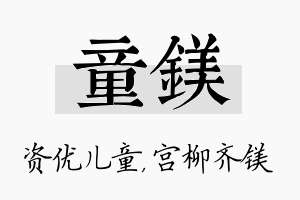 童镁

资优儿童,宫柳齐镁